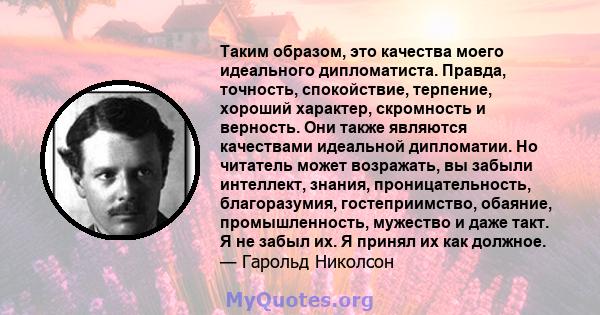 Таким образом, это качества моего идеального дипломатиста. Правда, точность, спокойствие, терпение, хороший характер, скромность и верность. Они также являются качествами идеальной дипломатии. Но читатель может возражать, вы забыли интеллект, знания, проницательность, благоразумия, гостеприимство, обаяние, промышленность, мужество и даже такт. Я не забыл их. Я принял их как должное.
— Гарольд Николсон

MyQuotes.org